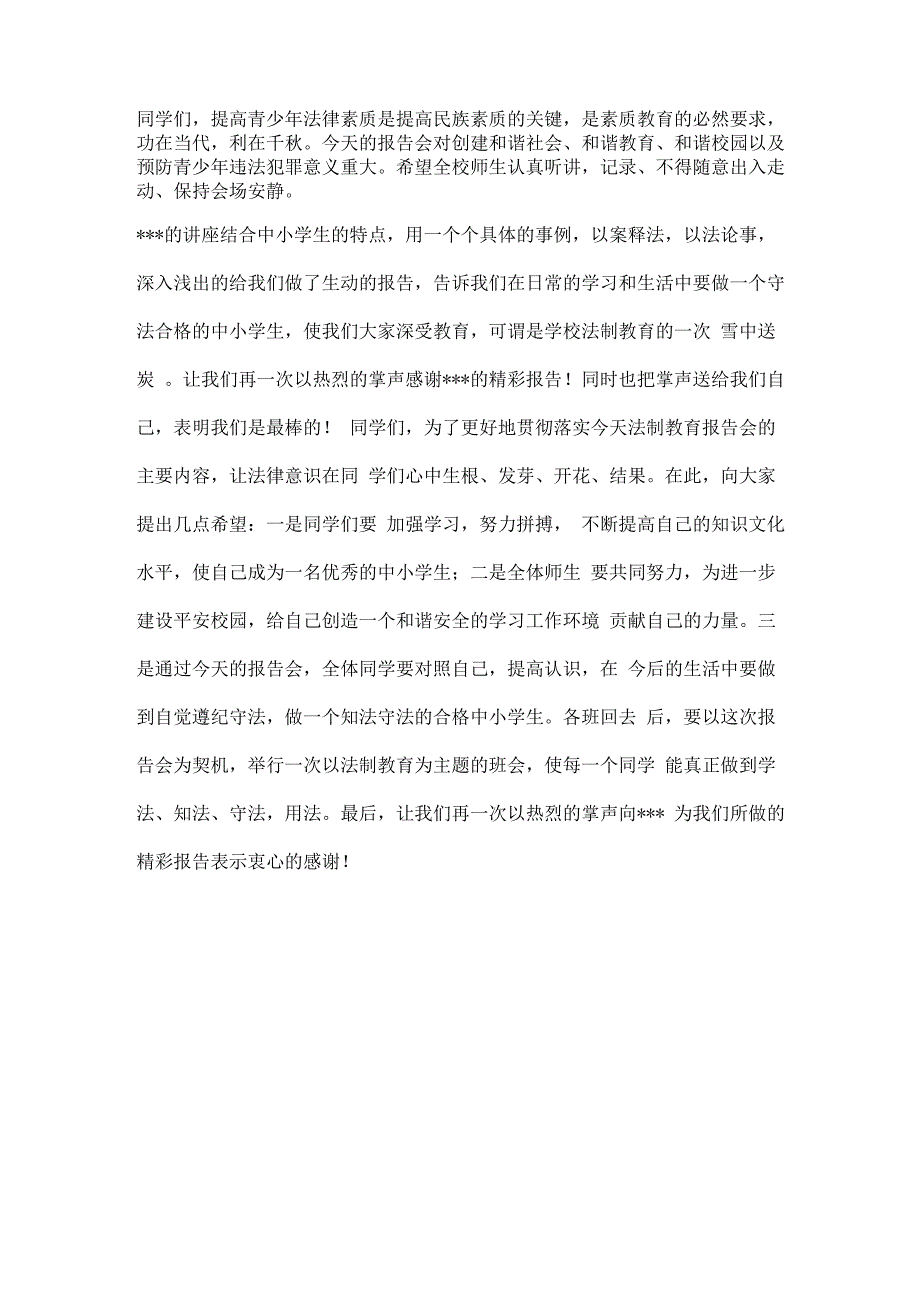 同学们，提高青少年法律素质是提高民族素质的关键，是素质教育的必然要求，功在当代，利在千秋。今天的报告会对创建和谐社会、和谐教育、和谐校园以及预防青少年违法犯罪意义重大。希望全校师生认真听讲，记录、不得随意出入走动、保持会场安静。

***的讲座结合中小学生的特点，用一个个具体的事例，以案释法，以法论事，深入浅出的给我们做了生动的报告，告诉我们在日常的学习和生活中要做一个守法合格的中小学生，使我们大家深受教育，可谓是学校法制教育的一次 雪中送炭 。让我们再一次以热烈的掌声感谢***的精彩报告！同时也把掌声送给我们自己，表明我们是最棒的！ 同学们，为了更好地贯彻落实今天法制教育报告会的主要内容，让法律意识在同 学们心中生根、发芽、开花、结果。在此，向大家提出几点希望：一是同学们要 加强学习，努力拼搏， 不断提高自己的知识文化水平，使自己成为一名优秀的中小学生；二是全体师生 要共同努力，为进一步建设平安校园，给自己创造一个和谐安全的学习工作环境 贡献自己的力量。三是通过今天的报告会，全体同学要对照自己，提高认识，在 今后的生活中要做到自觉遵纪守法，做一个知法守法的合格中小学生。各班回去 后，要以这次报告会为契机，举行一次以法制教育为主题的班会，使每一个同学 能真正做到学法、知法、守法，用法。最后，让我们再一次以热烈的掌声向*** 为我们所做的精彩报告表示衷心的感谢！